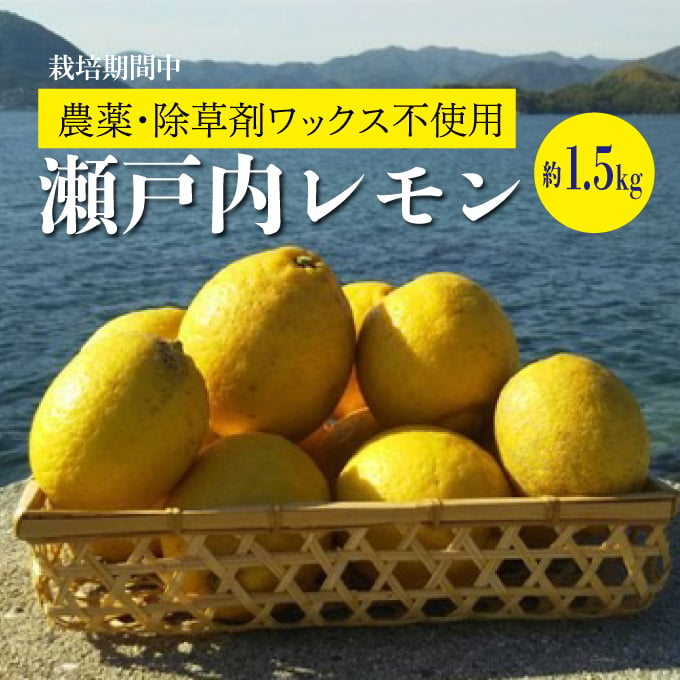 栽培期間中
農薬・除草剤ワックス不使用
瀬戸内レモン
約1.5kg